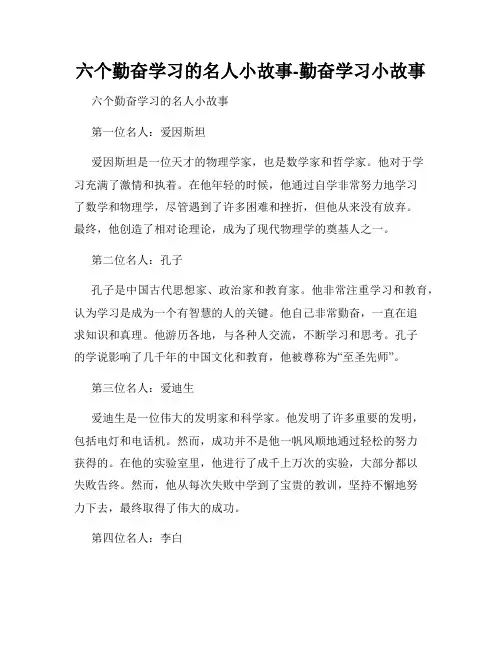 六个勤奋学习的名人小故事-勤奋学习小故事

六个勤奋学习的名人小故事

第一位名人：爱因斯坦

爱因斯坦是一位天才的物理学家，也是数学家和哲学家。他对于学习充满了激情和执着。在他年轻的时候，他通过自学非常努力地学习了数学和物理学，尽管遇到了许多困难和挫折，但他从来没有放弃。最终，他创造了相对论理论，成为了现代物理学的奠基人之一。

第二位名人：孔子

孔子是中国古代思想家、政治家和教育家。他非常注重学习和教育，认为学习是成为一个有智慧的人的关键。他自己非常勤奋，一直在追求知识和真理。他游历各地，与各种人交流，不断学习和思考。孔子的学说影响了几千年的中国文化和教育，他被尊称为“至圣先师”。

第三位名人：爱迪生

爱迪生是一位伟大的发明家和科学家。他发明了许多重要的发明，包括电灯和电话机。然而，成功并不是他一帆风顺地通过轻松的努力获得的。在他的实验室里，他进行了成千上万次的实验，大部分都以失败告终。然而，他从每次失败中学到了宝贵的教训，坚持不懈地努力下去，最终取得了伟大的成功。

第四位名人：李白